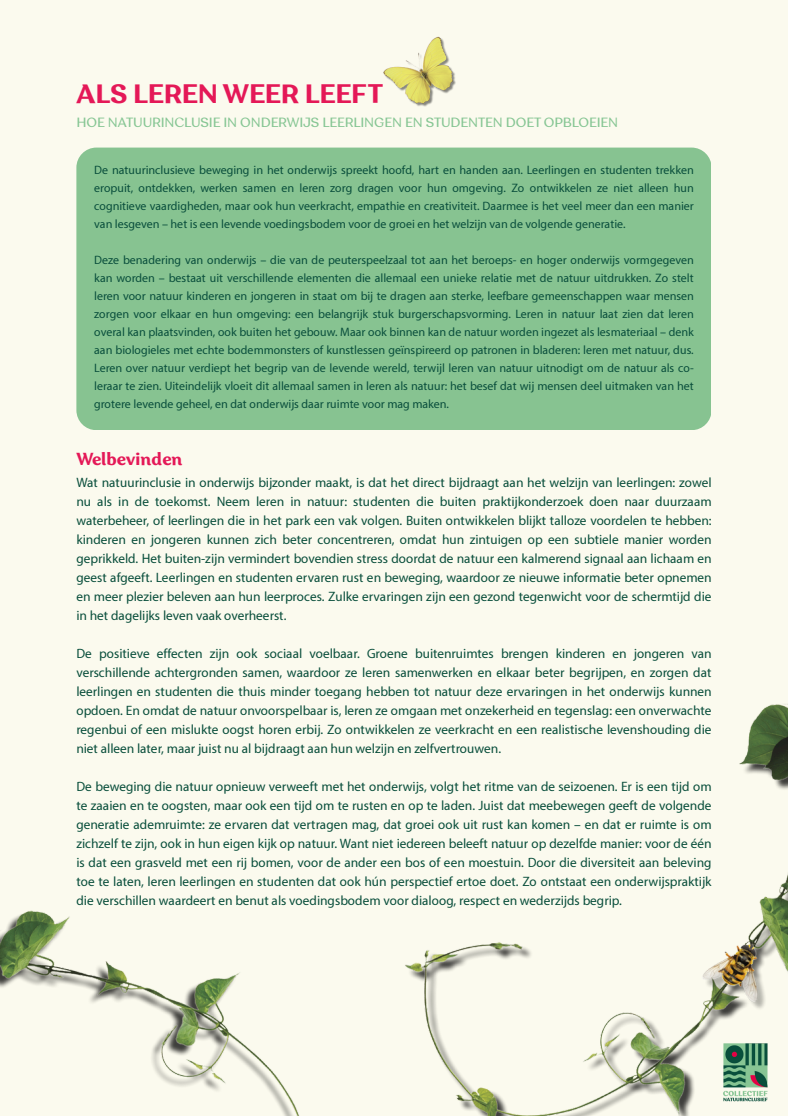 ALS LEREN WEER LEEFT

HOE NATUURINCLUSIE IN ONDERWIJS LEERLINGEN EN STUDENTEN DOET OPBLOEIEN

De natuurinclusieve beweging in het onderwijs spreekt hoofd, hart en handen aan. Leerlingen en studenten trekken eropuit, ontdekken, werken samen en leren zorg dragen voor hun omgeving. Zo ontwikkelen ze niet alleen hun cognitieve vaardigheden, maar ook hun veerkracht, empathie en creativiteit. Daarmee is het veel meer dan een manier van lesgeven – het is een levende voedingsbodem voor de groei en het welzijn van de volgende generatie.

Deze benadering van onderwijs – die van de peuterspeelzaal tot aan het beroeps- en hoger onderwijs vormgegeven kan worden – bestaat uit verschillende elementen die allemaal een unieke relatie met de natuur uitdrukken. Zo stelt leren voor natuur kinderen en jongeren in staat om bij te dragen aan sterke, leefbare gemeenschappen waar mensen zorgen voor elkaar en hun omgeving: een belangrijk stuk burgerschapsvorming. Leren in natuur laat zien dat leren overal kan plaatsvinden, ook buiten het gebouw. Maar ook binnen kan de natuur worden ingezet als lesmateriaal – denk aan biologieles met echte bodemmonsters of kunstlessen geïnspireerd op patronen in bladeren: leren met natuur, dus. Leren over natuur verdiept het begrip van de levende wereld, terwijl leren van natuur uitnodigt om de natuur als coleraar te zien. Uiteindelijk vloeit dit allemaal samen in leren als natuur: het besef dat wij mensen deel uitmaken van het grotere levende geheel, en dat onderwijs daar ruimte voor mag maken.

Welbevinden

Wat natuurinclusie in onderwijs bijzonder maakt, is dat het direct bijdraagt aan het welzijn van leerlingen: zowel nu als in de toekomst. Neem leren in natuur: studenten die buiten praktijkonderzoek doen naar duurzaam waterbeheer, of leerlingen die in het park een vak volgen. Buiten ontwikkelen blijkt talloze voordelen te hebben: kinderen en jongeren kunnen zich beter concentreren, omdat hun zintuigen op een subtiele manier worden geprikkeld. Het buiten-zijn vermindert bovendien stress doordat de natuur een kalmerend signaal aan lichaam en geest afgeeft. Leerlingen en studenten ervaren rust en beweging, waardoor ze nieuwe informatie beter opnemen en meer plezier beleven aan hun leerproces. Zulke ervaringen zijn een gezond tegenwicht voor de schermtijd die in het dagelijks leven vaak overheerst.

De positieve effecten zijn ook sociaal voelbaar. Groene buitenruimtes brengen kinderen en jongeren van verschillende achtergronden samen, waardoor ze leren samenwerken en elkaar beter begrijpen, en zorgen dat leerlingen en studenten die thuis minder toegang hebben tot natuur deze ervaringen in het onderwijs kunnen opdoen. En omdat de natuur onvoorspelbaar is, leren ze omgaan met onzekerheid en tegenslag: een onverwachte regenbui of een mislukte oogst horen erbij. Zo ontwikkelen ze veerkracht en een realistische levenshouding die niet alleen later, maar juist nu al bijdraagt aan hun welzijn en zelfvertrouwen.

De beweging die natuur opnieuw verweeft met het onderwijs, volgt het ritme van de seizoenen. Er is een tijd om te zaaien en te oogsten, maar ook een tijd om te rusten en op te laden. Juist dat meebewegen geeft de volgende generatie ademruimte: ze ervaren dat vertragen mag, dat groei ook uit rust kan komen – en dat er ruimte is om zichzelf te zijn, ook in hun eigen kijk op natuur. Want niet iedereen beleeft natuur op dezelfde manier: voor de één is dat een grasveld met een rij bomen, voor de ander een bos of een moestuin. Door die diversiteit aan beleving toe te laten, leren leerlingen en studenten dat ook hún perspectief ertoe doet. Zo ontstaat een onderwijspraktijk die verschillen waardeert en benut als voedingsbodem voor dialoog, respect en wederzijds begrip.

COLLECTIEF NATUURINCLUSIEF